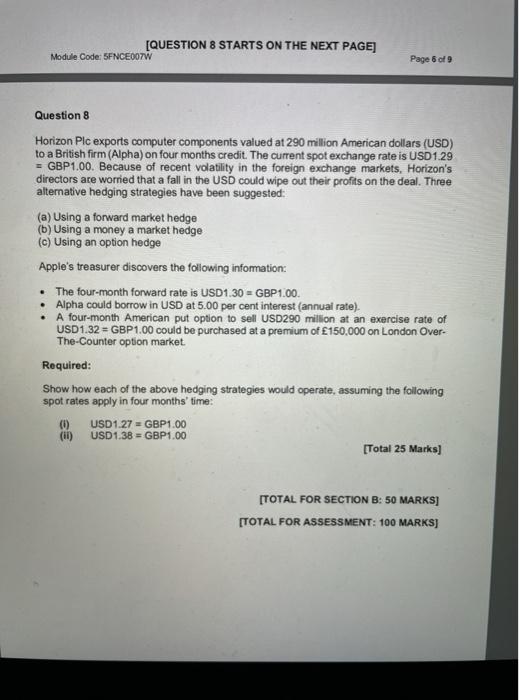 [QUESTION 8 STARTS ON THE NEXT PAGE]

Module Code: 5FNCE007W

Page 6 of 9

Question 8

Horizon Plc exports computer components valued at 290 million American dollars (USD) to a British firm (Alpha) on four months credit. The current spot exchange rate is USD1.29 = GBP1.00. Because of recent volatility in the foreign exchange markets, Horizon's directors are worried that a fall in the USD could wipe out their profits on the deal. Three alternative hedging strategies have been suggested:

(a) Using a forward market hedge
(b) Using a money a market hedge
(c) Using an option hedge

Apple's treasurer discovers the following information:

• The four-month forward rate is USD1.30 = GBP1.00.
• Alpha could borrow in USD at 5.00 per cent interest (annual rate).
• A four-month American put option to sell USD290 million at an exercise rate of USD1.32 = GBP1.00 could be purchased at a premium of £150,000 on London Over-The-Counter option market.

Required:

Show how each of the above hedging strategies would operate, assuming the following spot rates apply in four months' time:

(i) USD1.27 = GBP1.00
(ii) USD1.38 = GBP1.00

[Total 25 Marks]

[TOTAL FOR SECTION B: 50 MARKS]

[TOTAL FOR ASSESSMENT: 100 MARKS]